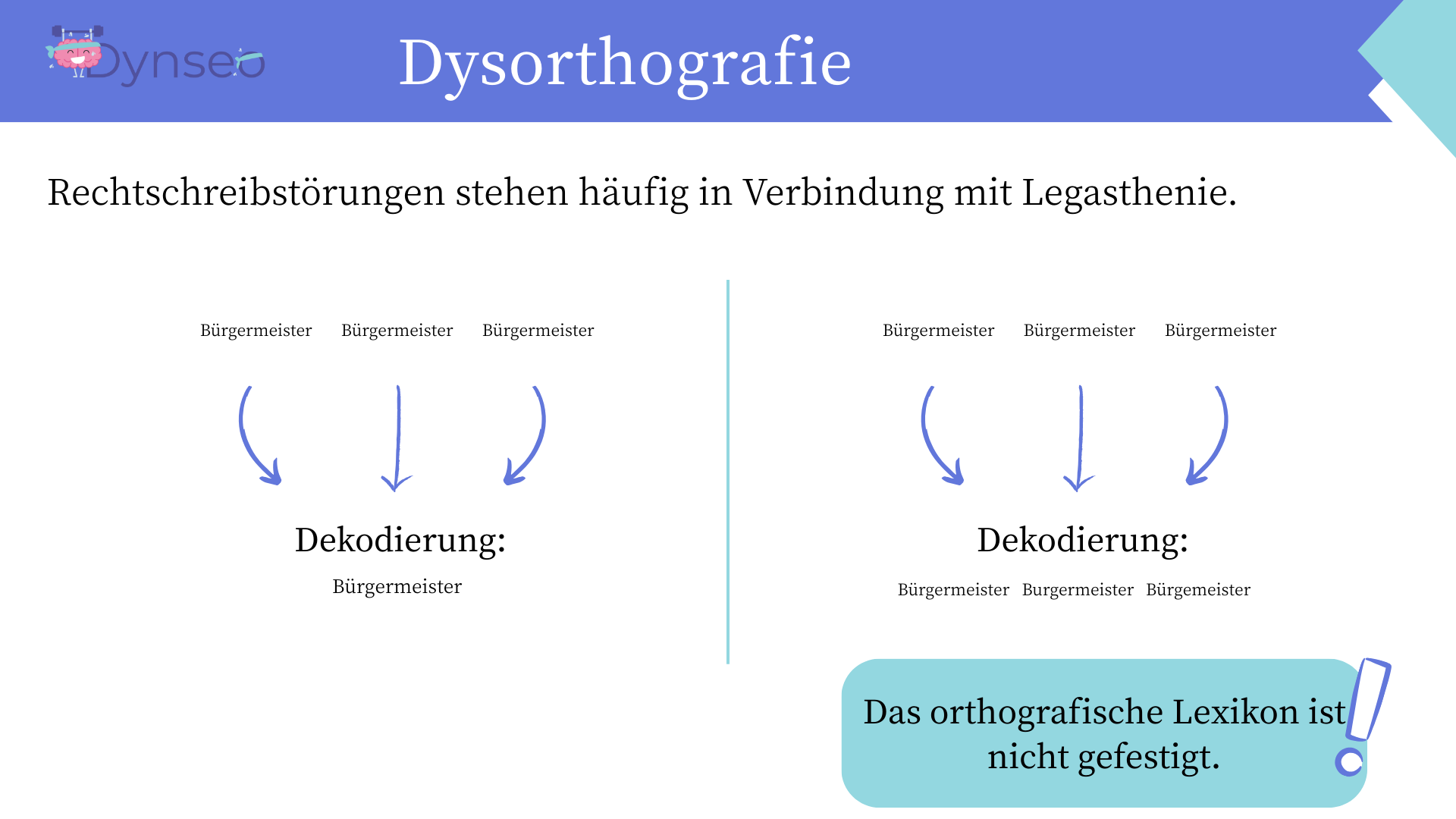 Dynseo

Dysorthografie

Rechtschreibstörungen stehen häufig in Verbindung mit Legasthenie.

Bürgermeister Bürgermeister Bürgermeister

Dekodierung:

Bürgermeister

Bürgermeister Bürgermeister Bürgermeister

Dekodierung:

Bürgermeister Burgermeister Bürgemeister

Das orthografische Lexikon ist nicht gefestigt.